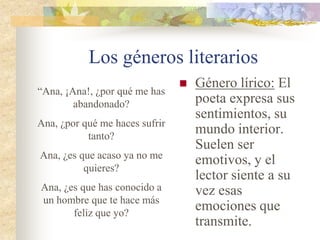 Los géneros literarios

"Ana, ¡Ana!, ¿por qué me has abandonado?

Ana, ¿por qué me haces sufrir tanto?

Ana, ¿es que acaso ya no me quieres?

Ana, ¿es que has conocido a un hombre que te hace más feliz que yo?

Género lírico: El poeta expresa sus sentimientos, su mundo interior. Suelen ser emotivos, y el lector siente a su vez esas emociones que transmite.